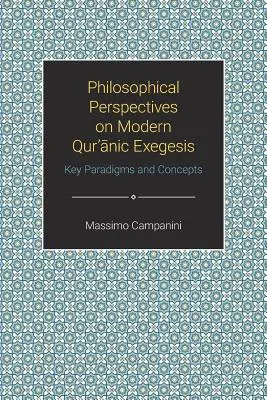 Philosophical Perspectives on Modern Qur'ānic Exegesis

Key Paradigms and Concepts

Massimo Campanini